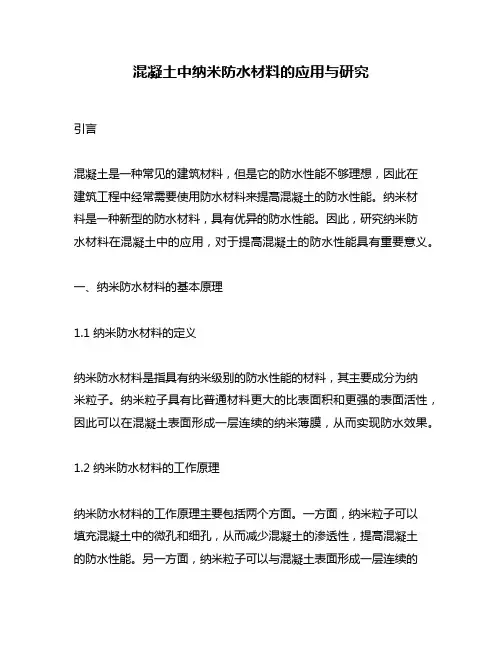 混凝土中纳米防水材料的应用与研究

引言

混凝土是一种常见的建筑材料，但是它的防水性能不够理想，因此在建筑工程中经常需要使用防水材料来提高混凝土的防水性能。纳米材料是一种新型的防水材料，具有优异的防水性能。因此，研究纳米防水材料在混凝土中的应用，对于提高混凝土的防水性能具有重要意义。

一、纳米防水材料的基本原理

1.1 纳米防水材料的定义

纳米防水材料是指具有纳米级别的防水性能的材料，其主要成分为纳米粒子。纳米粒子具有比普通材料更大的比表面积和更强的表面活性，因此可以在混凝土表面形成一层连续的纳米薄膜，从而实现防水效果。

1.2 纳米防水材料的工作原理

纳米防水材料的工作原理主要包括两个方面。一方面，纳米粒子可以填充混凝土中的微孔和细孔，从而减少混凝土的渗透性，提高混凝土的防水性能。另一方面，纳米粒子可以与混凝土表面形成一层连续的